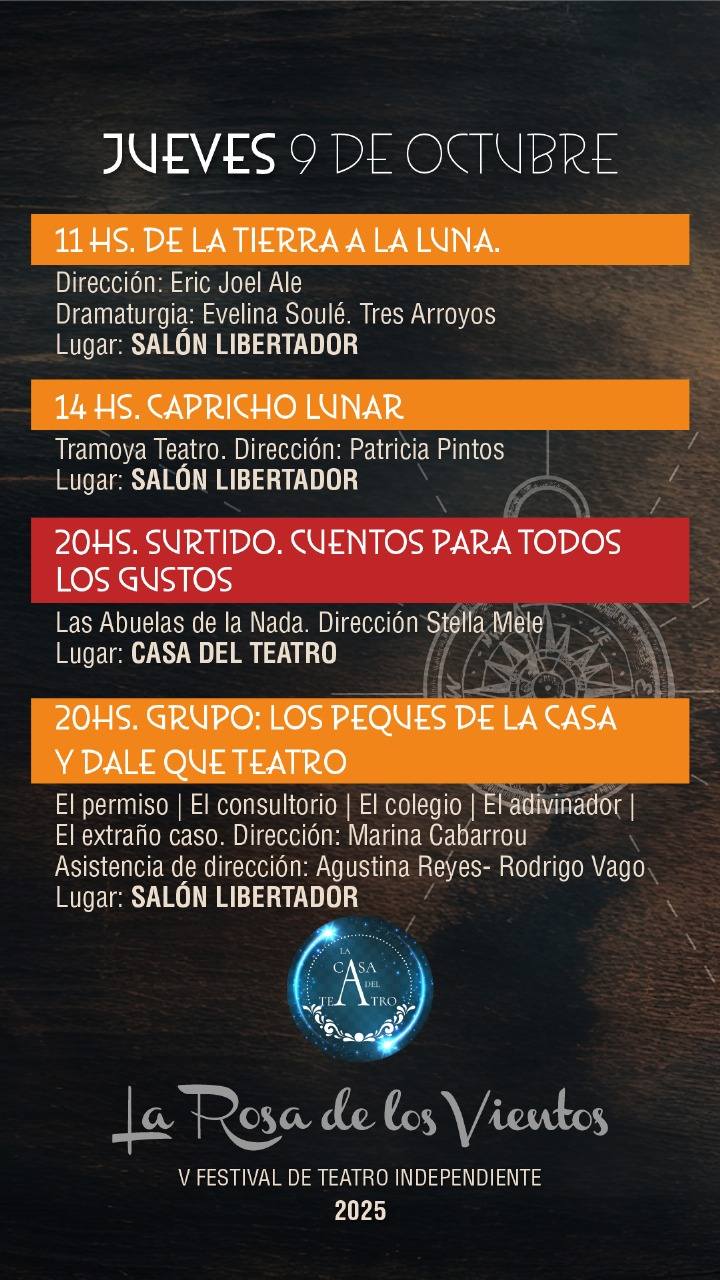 JUEVES 9 DE OCTUBRE

11 HS. DE LA TIERRA A LA LUNA.

Dirección: Eric Joel Ale
Dramaturgia: Evelina Soulé. Tres Arroyos
Lugar: SALÓN LIBERTADOR

14 HS. CAPRICHO LUNAR

Tramoya Teatro. Dirección: Patricia Pintos
Lugar: SALÓN LIBERTADOR

20HS. SURTIDO. CUENTOS PARA TODOS LOS GUSTOS

Las Abuelas de la Nada. Dirección Stella Mele
Lugar: CASA DEL TEATRO

20HS. GRUPO: LOS PEQUES DE LA CASA Y DALE QUE TEATRO

El permiso | El consultorio | El colegio | El adivinador | El extraño caso. Dirección: Marina Cabarrou
Asistencia de dirección: Agustina Reyes- Rodrigo Vago
Lugar: SALÓN LIBERTADOR

LA CASA DEL TEATRO

La Rosa de los Vientos

V FESTIVAL DE TEATRO INDEPENDIENTE
2025